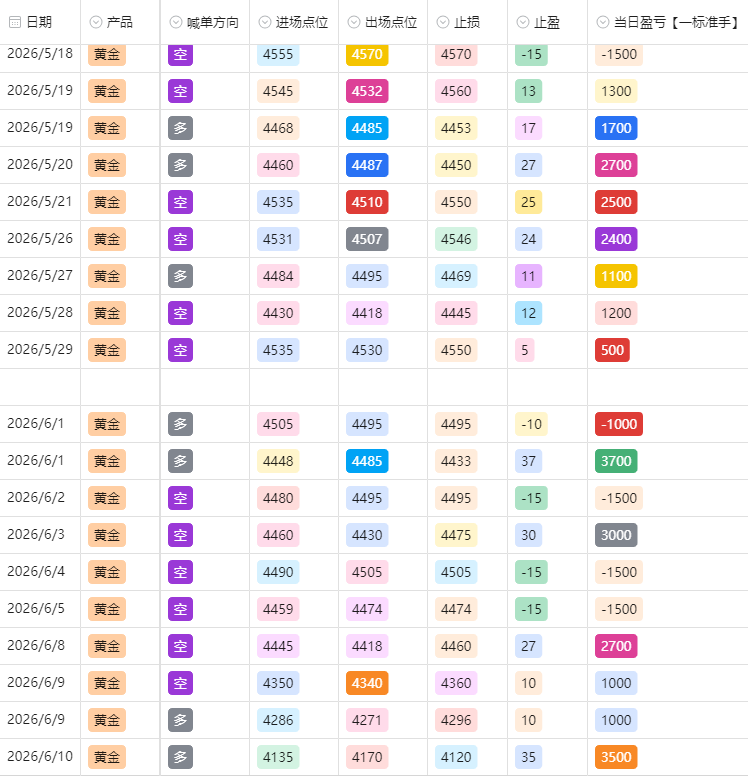 | 日期 | 产品 | 喊单方向 | 进场点位 | 出场点位 | 止损 | 止盈 | 当日盈亏【一标准手】 |
|---|---|---|---|---|---|---|---|
| 2026/5/18 | 黄金 | 空 | 4555 | 4570 | 4570 | -15 | -1500 |
| 2026/5/19 | 黄金 | 空 | 4545 | 4532 | 4560 | 13 | 1300 |
| 2026/5/19 | 黄金 | 多 | 4468 | 4485 | 4453 | 17 | 1700 |
| 2026/5/20 | 黄金 | 多 | 4460 | 4487 | 4450 | 27 | 2700 |
| 2026/5/21 | 黄金 | 空 | 4535 | 4510 | 4550 | 25 | 2500 |
| 2026/5/26 | 黄金 | 空 | 4531 | 4507 | 4546 | 24 | 2400 |
| 2026/5/27 | 黄金 | 多 | 4484 | 4495 | 4469 | 11 | 1100 |
| 2026/5/28 | 黄金 | 空 | 4430 | 4418 | 4445 | 12 | 1200 |
| 2026/5/29 | 黄金 | 空 | 4535 | 4530 | 4550 | 5 | 500 |
| | | | | | | | |
| 2026/6/1 | 黄金 | 多 | 4505 | 4495 | 4495 | -10 | -1000 |
| 2026/6/1 | 黄金 | 多 | 4448 | 4485 | 4433 | 37 | 3700 |
| 2026/6/2 | 黄金 | 空 | 4480 | 4495 | 4495 | -15 | -1500 |
| 2026/6/3 | 黄金 | 空 | 4460 | 4430 | 4475 | 30 | 3000 |
| 2026/6/4 | 黄金 | 空 | 4490 | 4505 | 4505 | -15 | -1500 |
| 2026/6/5 | 黄金 | 空 | 4459 | 4474 | 4474 | -15 | -1500 |
| 2026/6/8 | 黄金 | 空 | 4445 | 4418 | 4460 | 27 | 2700 |
| 2026/6/9 | 黄金 | 空 | 4350 | 4340 | 4360 | 10 | 1000 |
| 2026/6/9 | 黄金 | 多 | 4286 | 4271 | 4296 | 10 | 1000 |
| 2026/6/10 | 黄金 | 多 | 4135 | 4170 | 4120 | 35 | 3500 |